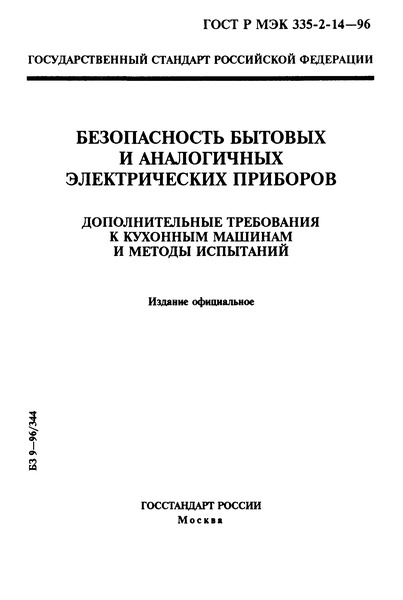 ГОСТ Р МЭК 335-2-14—96

ГОСУДАРСТВЕННЫЙ СТАНДАРТ РОССИЙСКОЙ ФЕДЕРАЦИИ

БЕЗОПАСНОСТЬ БЫТОВЫХ И АНАЛОГИЧНЫХ ЭЛЕКТРИЧЕСКИХ ПРИБОРОВ

ДОПОЛНИТЕЛЬНЫЕ ТРЕБОВАНИЯ К КУХОННЫМ МАШИНАМ И МЕТОДЫ ИСПЫТАНИЙ

Издание официальное

БЗ 9—96/344

ГОССТАНДАРТ РОССИИ
Москва